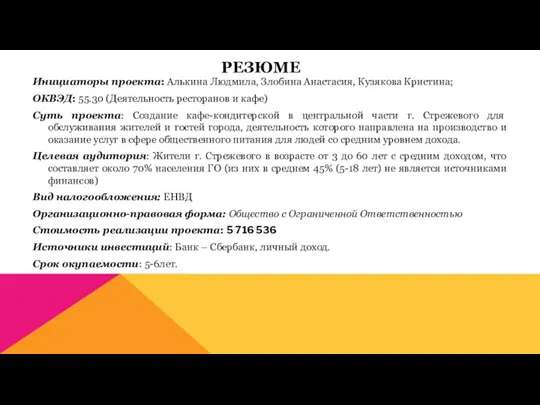 РЕЗЮМЕ

Инициаторы проекта: Алькина Людмила, Злобина Анастасия, Кузякова Кристина;

ОКВЭД: 55.30 (Деятельность ресторанов и кафе)

Суть проекта: Создание кафе-кондитерской в центральной части г. Стрежевого для обслуживания жителей и гостей города, деятельность которого направлена на производство и оказание услуг в сфере общественного питания для людей со средним уровнем дохода.

Целевая аудитория: Жители г. Стрежевого в возрасте от 3 до 60 лет с средним доходом, что составляет около 70% населения ГО (из них в среднем 45% (5-18 лет) не является источниками финансов)

Вид налогообложения: ЕНВД

Организационно-правовая форма: Общество с Ограниченной Ответственностью

Стоимость реализации проекта: 5 716 536

Источники инвестиций: Банк – Сбербанк, личный доход.

Срок окупаемости: 5-6лет.